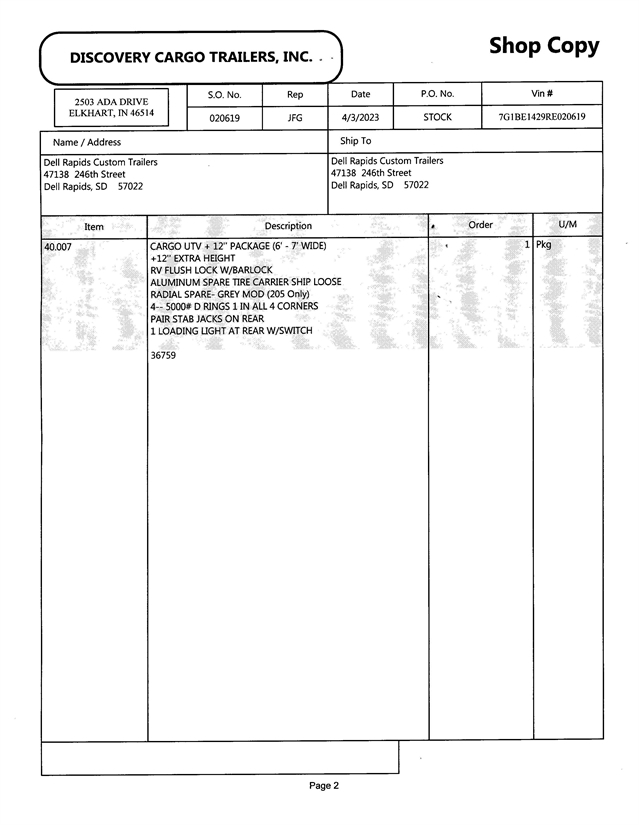 DISCOVERY CARGO TRAILERS, INC.

Shop Copy

2503 ADA DRIVE
ELKHART, IN 46514

| S.O. No. | Rep | Date | P.O. No. | Vin # |
|---|---|---|---|---|
| 020619 | JFG | 4/3/2023 | STOCK | 7G1BE1429RE020619 |

Name / Address
Dell Rapids Custom Trailers
47138 246th Street
Dell Rapids, SD 57022

Ship To
Dell Rapids Custom Trailers
47138 246th Street
Dell Rapids, SD 57022

| Item | Description | Order | U/M |
|---|---|---|---|
| 40.007 | CARGO UTV + 12" PACKAGE (6' - 7' WIDE) +12" EXTRA HEIGHT RV FLUSH LOCK W/BARLOCK ALUMINUM SPARE TIRE CARRIER SHIP LOOSE RADIAL SPARE- GREY MOD (205 Only) 4-- 5000# D RINGS 1 IN ALL 4 CORNERS PAIR STAB JACKS ON REAR 1 LOADING LIGHT AT REAR W/SWITCH 36759 | 1 | Pkg |

Page 2